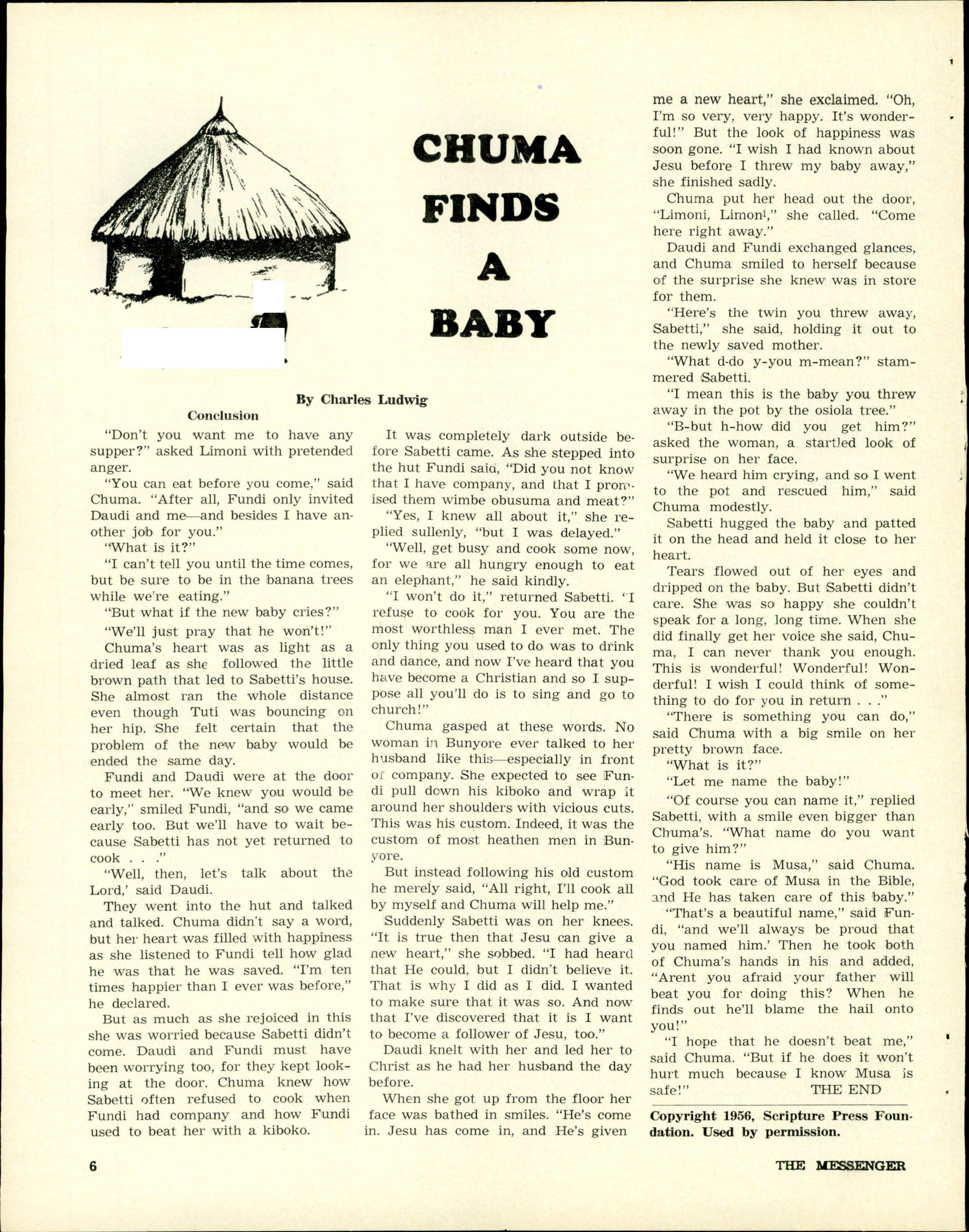 CHUMA FINDS A BABY

By Charles Ludwig

Conclusion

"Don't you want me to have any supper?" asked Limoni with pretended anger.

"You can eat before you come," said Chuma. "After all, Fundi only invited Daudi and me—and besides I have another job for you."

"What is it?"

"I can't tell you until the time comes, but be sure to be in the banana trees while we're eating."

"But what if the new baby cries?"

"We'll just pray that he won't!"

Chuma's heart was as light as a dried leaf as she followed the little brown path that led to Sabetti's house. She almost ran the whole distance even though Tuti was bouncing on her hip. She felt certain that the problem of the new baby would be ended the same day.

Fundi and Daudi were at the door to meet her. "We knew you would be early," smiled Fundi, "and so we came early too. But we'll have to wait because Sabetti has not yet returned to cook . . ."

"Well, then, let's talk about the Lord,' said Daudi.

They went into the hut and talked and talked. Chuma didn't say a word, but her heart was filled with happiness as she listened to Fundi tell how glad he was that he was saved. "I'm ten times happier than I ever was before," he declared.

But as much as she rejoiced in this she was worried because Sabetti didn't come. Daudi and Fundi must have been worrying too, for they kept looking at the door. Chuma knew how Sabetti often refused to cook when Fundi had company and how Fundi used to beat her with a kiboko.

It was completely dark outside before Sabetti came. As she stepped into the hut Fundi said, "Did you not know that I have company, and that I promised them wimbe obusuma and meat?"

"Yes, I knew all about it," she replied sullenly, "but I was delayed."

"Well, get busy and cook some now, for we are all hungry enough to eat an elephant," he said kindly.

"I won't do it," returned Sabetti. "I refuse to cook for you. You are the most worthless man I ever met. The only thing you used to do was to drink and dance, and now I've heard that you have become a Christian and so I suppose all you'll do is to sing and go to church!"

Chuma gasped at these words. No woman in Bunyore ever talked to her husband like this—especially in front of company. She expected to see Fundi pull down his kiboko and wrap it around her shoulders with vicious cuts. This was his custom. Indeed, it was the custom of most heathen men in Bunyore.

But instead following his old custom he merely said, "All right, I'll cook all by myself and Chuma will help me."

Suddenly Sabetti was on her knees. "It is true then that Jesu can give a new heart," she sobbed. "I had heard that He could, but I didn't believe it. That is why I did as I did. I wanted to make sure that it was so. And now that I've discovered that it is I want to become a follower of Jesu, too."

Daudi knelt with her and led her to Christ as he had her husband the day before.

When she got up from the floor her face was bathed in smiles. "He's come in. Jesu has come in, and He's given me a new heart," she exclaimed. "Oh, I'm so very, very happy. It's wonderful!" But the look of happiness was soon gone. "I wish I had known about Jesu before I threw my baby away," she finished sadly.

Chuma put her head out the door, "Limoni, Limoni," she called. "Come here right away."

Daudi and Fundi exchanged glances, and Chuma smiled to herself because of the surprise she knew was in store for them.

"Here's the twin you threw away, Sabetti," she said, holding it out to the newly saved mother.

"What d-do y-you m-mean?" stammered Sabetti.

"I mean this is the baby you threw away in the pot by the osiola tree."

"B-but h-how did you get him?" asked the woman, a startled look of surprise on her face.

"We heard him crying, and so I went to the pot and rescued him," said Chuma modestly.

Sabetti hugged the baby and patted it on the head and held it close to her heart.

Tears flowed out of her eyes and dripped on the baby. But Sabetti didn't care. She was so happy she couldn't speak for a long, long time. When she did finally get her voice she said, Chuma, I can never thank you enough. This is wonderful! Wonderful! Wonderful! I wish I could think of something to do for you in return . . ."

"There is something you can do," said Chuma with a big smile on her pretty brown face.

"What is it?"

"Let me name the baby!"

"Of course you can name it," replied Sabetti, with a smile even bigger than Chuma's. "What name do you want to give him?"

"His name is Musa," said Chuma. "God took care of Musa in the Bible, and He has taken care of this baby."

"That's a beautiful name," said Fundi, "and we'll always be proud that you named him.' Then he took both of Chuma's hands in his and added, "Arent you afraid your father will beat you for doing this? When he finds out he'll blame the hail onto you!"

"I hope that he doesn't beat me," said Chuma. "But if he does it won't hurt much because I know Musa is safe!" THE END

Copyright 1956, Scripture Press Foundation. Used by permission.

6

THE MESSENGER